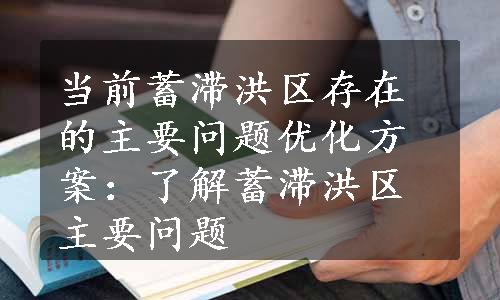 当前蓄滞洪区存在的主要问题优化方案：了解蓄滞洪区主要问题